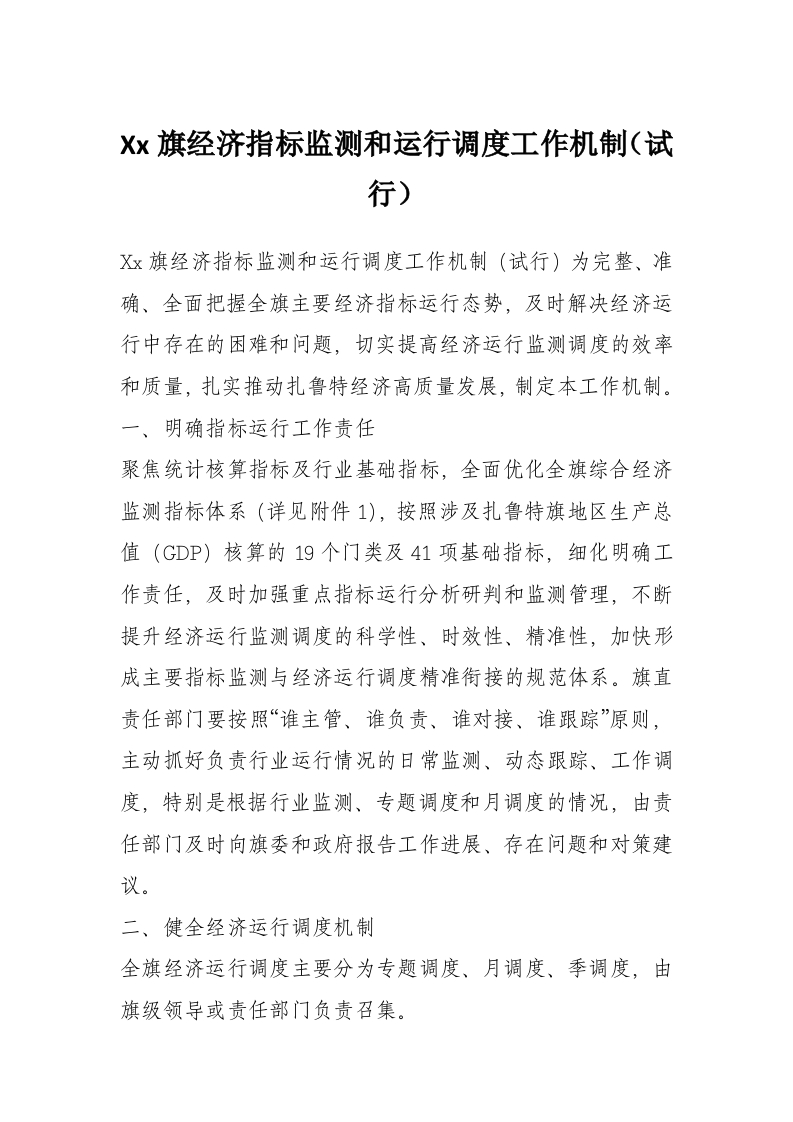 Xx 旗经济指标监测和运行调度工作机制（试行）

Xx 旗经济指标监测和运行调度工作机制（试行）为完整、准确、全面把握全旗主要经济指标运行态势，及时解决经济运行中存在的困难和问题，切实提高经济运行监测调度的效率和质量，扎实推动扎鲁特经济高质量发展，制定本工作机制。

一、明确指标运行工作责任

聚焦统计核算指标及行业基础指标，全面优化全旗综合经济监测指标体系（详见附件 1），按照涉及扎鲁特旗地区生产总值（GDP）核算的 19 个门类及 41 项基础指标，细化明确工作责任，及时加强重点指标运行分析研判和监测管理，不断提升经济运行监测调度的科学性、时效性、精准性，加快形成主要指标监测与经济运行调度精准衔接的规范体系。旗直责任部门要按照“谁主管、谁负责、谁对接、谁跟踪”原则，主动抓好负责行业运行情况的日常监测、动态跟踪、工作调度，特别是根据行业监测、专题调度和月调度的情况，由责任部门及时向旗委和政府报告工作进展、存在问题和对策建议。

二、健全经济运行调度机制

全旗经济运行调度主要分为专题调度、月调度、季调度，由旗级领导或责任部门负责召集。